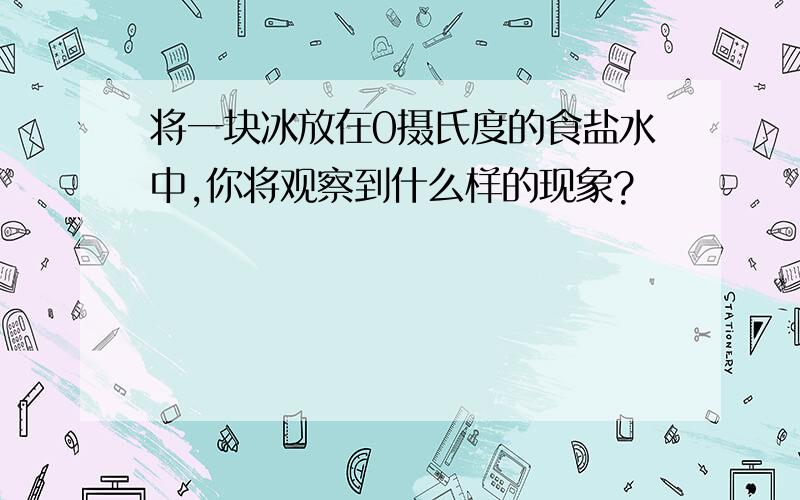 将一块冰放在0摄氏度的食盐水中,你将观察到什么样的现象?

STATIONERY